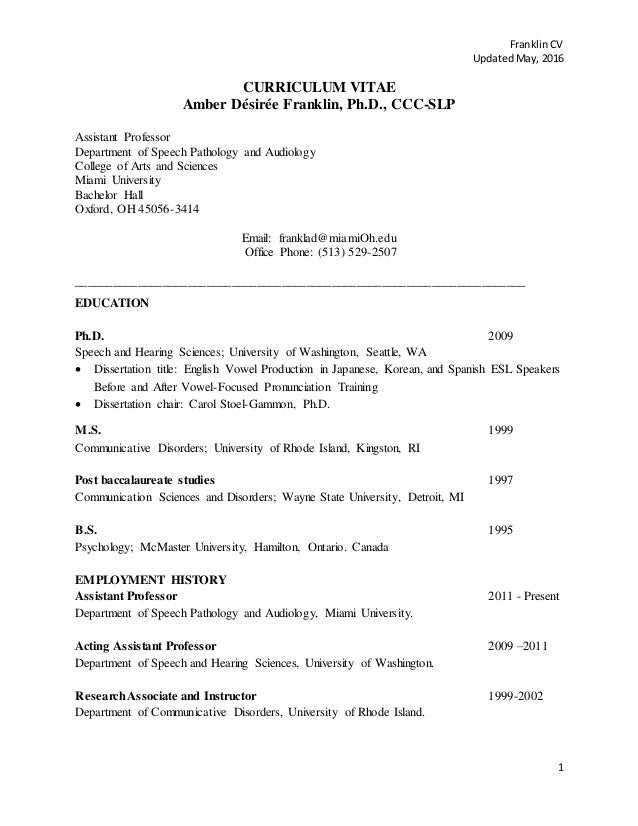 Franklin CV
Updated May, 2016

CURRICULUM VITAE
Amber Désirée Franklin, Ph.D., CCC-SLP

Assistant Professor
Department of Speech Pathology and Audiology
College of Arts and Sciences
Miami University
Bachelor Hall
Oxford, OH 45056-3414

Email: franklad@miamiOh.edu
Office Phone: (513) 529-2507

EDUCATION

Ph.D. 2009
Speech and Hearing Sciences; University of Washington, Seattle, WA
• Dissertation title: English Vowel Production in Japanese, Korean, and Spanish ESL Speakers Before and After Vowel-Focused Pronunciation Training
• Dissertation chair: Carol Stoel-Gammon, Ph.D.

M.S. 1999
Communicative Disorders; University of Rhode Island, Kingston, RI

Post baccalaureate studies 1997
Communication Sciences and Disorders; Wayne State University, Detroit, MI

B.S. 1995
Psychology; McMaster University, Hamilton, Ontario. Canada

EMPLOYMENT HISTORY
Assistant Professor 2011 - Present
Department of Speech Pathology and Audiology, Miami University.

Acting Assistant Professor 2009 –2011
Department of Speech and Hearing Sciences, University of Washington.

Research Associate and Instructor 1999-2002
Department of Communicative Disorders, University of Rhode Island.

1